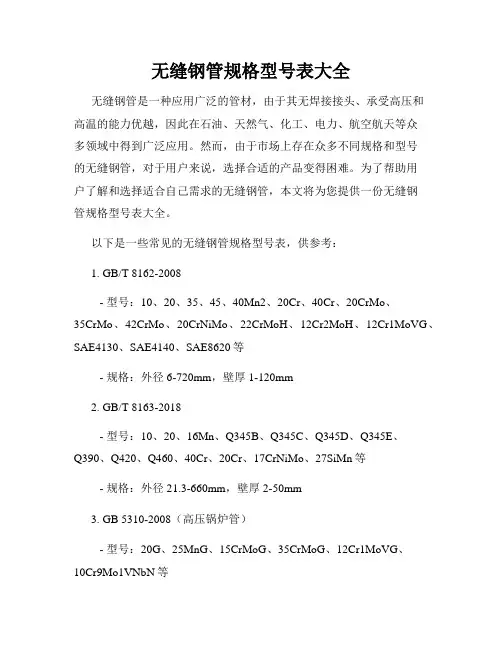 无缝钢管规格型号表大全

无缝钢管是一种应用广泛的管材，由于其无焊接接头、承受高压和高温的能力优越，因此在石油、天然气、化工、电力、航空航天等众多领域中得到广泛应用。然而，由于市场上存在众多不同规格和型号的无缝钢管，对于用户来说，选择合适的产品变得困难。为了帮助用户了解和选择适合自己需求的无缝钢管，本文将为您提供一份无缝钢管规格型号表大全。

以下是一些常见的无缝钢管规格型号表，供参考：

1. GB/T 8162-2008

- 型号：10、20、35、45、40Mn2、20Cr、40Cr、20CrMo、35CrMo、42CrMo、20CrNiMo、22CrMoH、12Cr2MoH、12Cr1MoVG、SAE4130、SAE4140、SAE8620 等

- 规格：外径 6-720mm，壁厚 1-120mm

2. GB/T 8163-2018

- 型号：10、20、16Mn、Q345B、Q345C、Q345D、Q345E、Q390、Q420、Q460、40Cr、20Cr、17CrNiMo、27SiMn 等

- 规格：外径 21.3-660mm，壁厚 2-50mm

3. GB 5310-2008（高压锅炉管）

- 型号：20G、25MnG、15CrMoG、35CrMoG、12Cr1MoVG、10Cr9Mo1VNbN 等